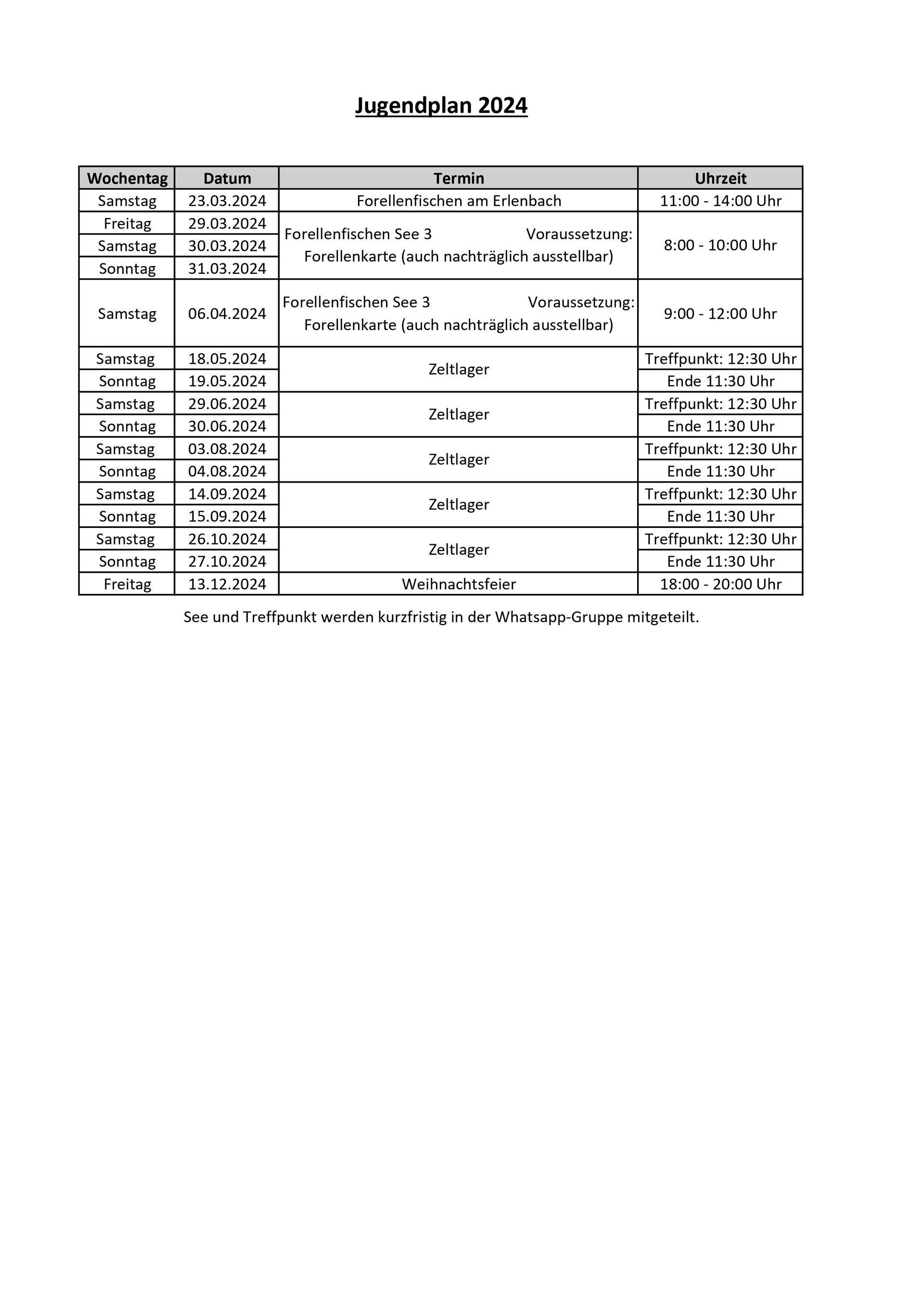 Jugendplan 2024

| Wochentag | Datum | Termin | Uhrzeit |
|---|---|---|---|
| Samstag | 23.03.2024 | Forellenfischen am Erlenbach | 11:00 - 14:00 Uhr |
| Freitag | 29.03.2024 | Forellenfischen See 3 Voraussetzung: Forellenkarte (auch nachträglich ausstellbar) | 8:00 - 10:00 Uhr |
| Samstag | 30.03.2024 | | |
| Sonntag | 31.03.2024 | | |
| Samstag | 06.04.2024 | Forellenfischen See 3 Voraussetzung: Forellenkarte (auch nachträglich ausstellbar) | 9:00 - 12:00 Uhr |
| Samstag | 18.05.2024 | Zeltlager | Treffpunkt: 12:30 Uhr |
| Sonntag | 19.05.2024 | | Ende 11:30 Uhr |
| Samstag | 29.06.2024 | Zeltlager | Treffpunkt: 12:30 Uhr |
| Sonntag | 30.06.2024 | | Ende 11:30 Uhr |
| Samstag | 03.08.2024 | Zeltlager | Treffpunkt: 12:30 Uhr |
| Sonntag | 04.08.2024 | | Ende 11:30 Uhr |
| Samstag | 14.09.2024 | Zeltlager | Treffpunkt: 12:30 Uhr |
| Sonntag | 15.09.2024 | | Ende 11:30 Uhr |
| Samstag | 26.10.2024 | Zeltlager | Treffpunkt: 12:30 Uhr |
| Sonntag | 27.10.2024 | | Ende 11:30 Uhr |
| Freitag | 13.12.2024 | Weihnachtsfeier | 18:00 - 20:00 Uhr |

See und Treffpunkt werden kurzfristig in der Whatsapp-Gruppe mitgeteilt.